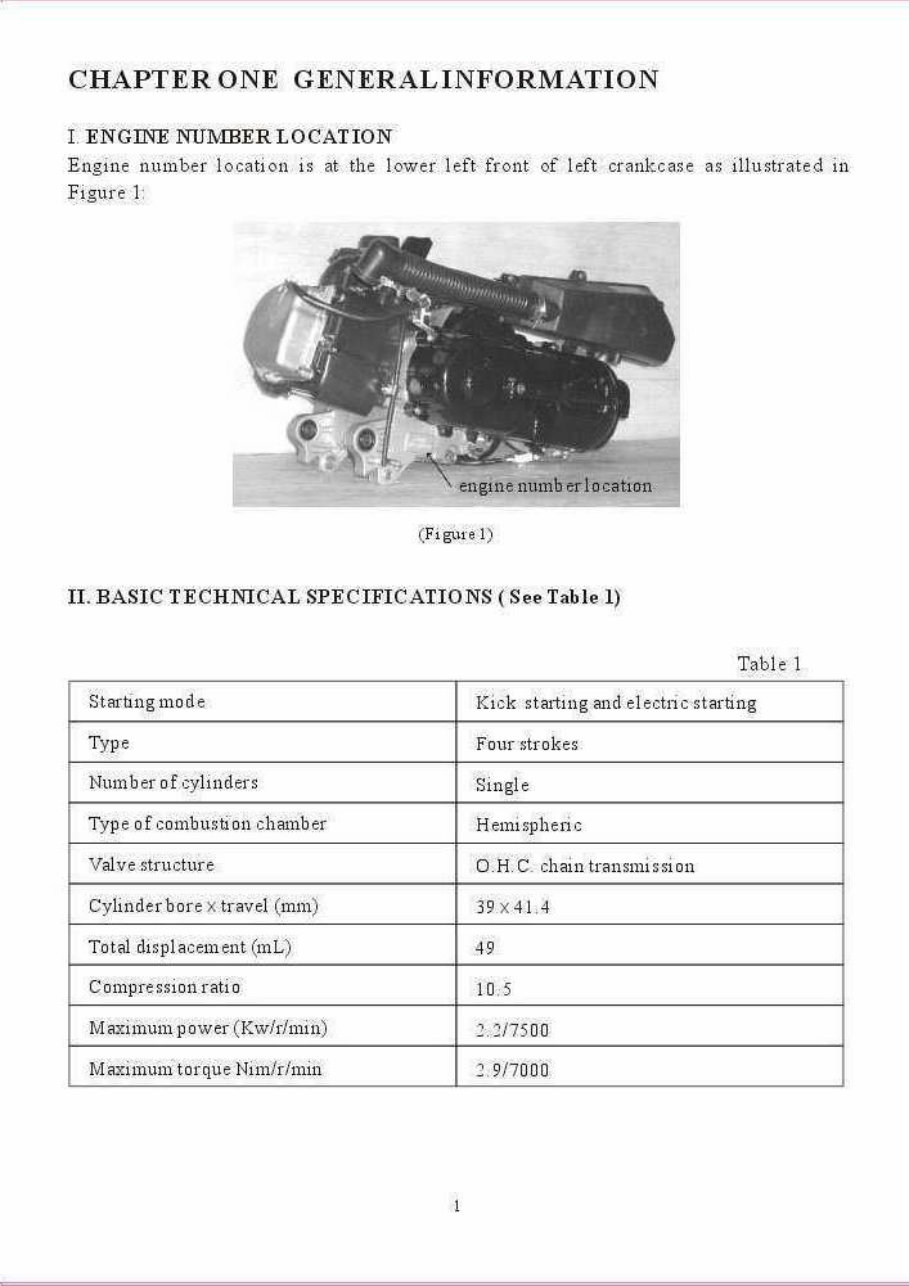 CHAPTER ONE GENERAL INFORMATION

I. ENGINE NUMBER LOCATION

Engine number location is at the lower left front of left crankcase as illustrated in Figure 1:

engine number location

(Figure 1)

II. BASIC TECHNICAL SPECIFICATIONS ( See Table 1)

Table 1

| Starting mode | Kick starting and electric starting |
|---|---|
| Type | Four strokes |
| Number of cylinders | Single |
| Type of combustion chamber | Hemispheric |
| Valve structure | O.H.C. chain transmission |
| Cylinder bore × travel (mm) | 39 x 41.4 |
| Total displacement (mL) | 49 |
| Compression ratio | 10.5 |
| Maximum power (Kw/r/min) | 2.2/7500 |
| Maximum torque Nim/r/min | 2.9/7000 |

1